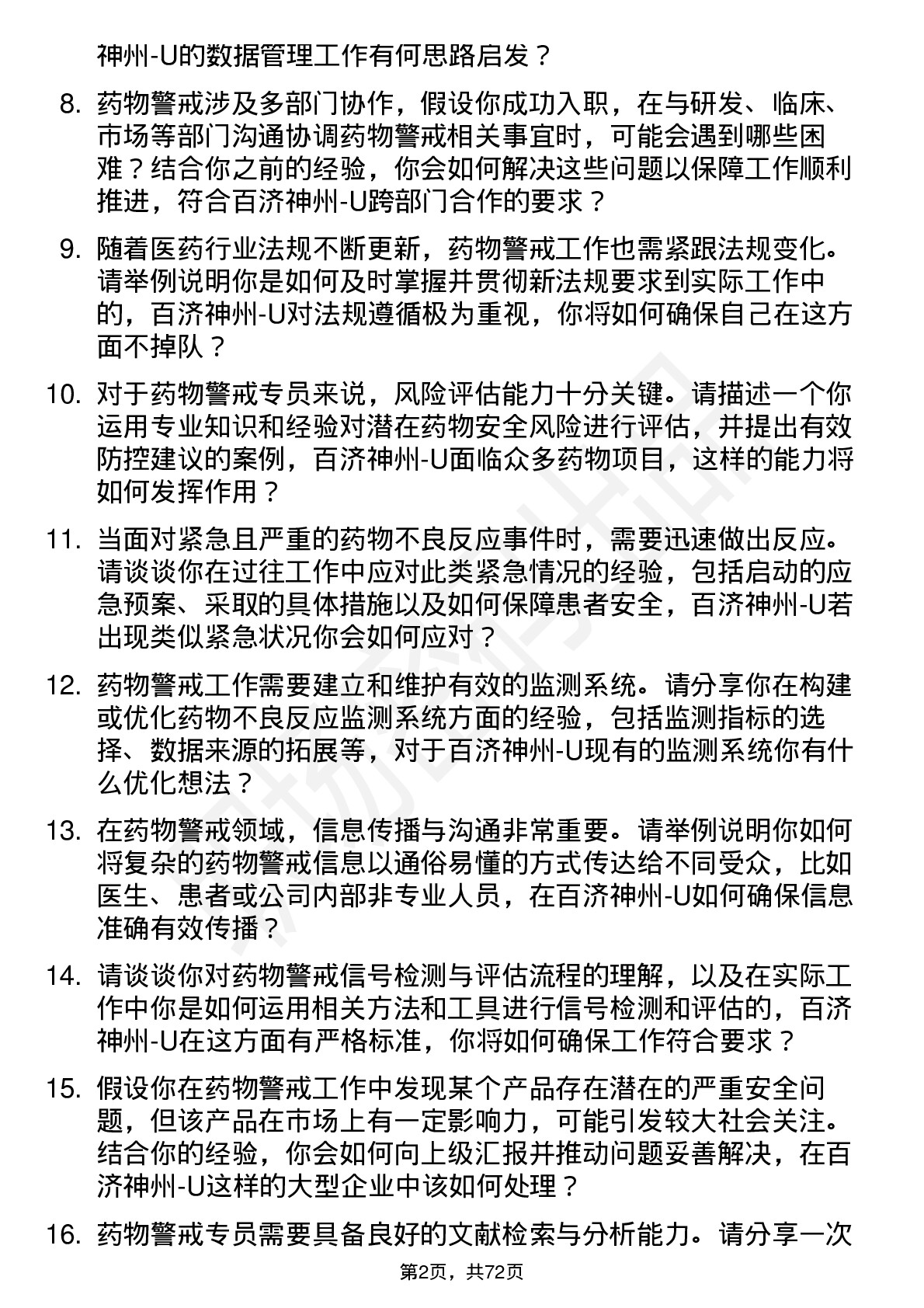 神州-U的数据管理工作有何思路启发？

8. 药物警戒涉及多部门协作，假设你成功入职，在与研发、临床、市场等部门沟通协调药物警戒相关事宜时，可能会遇到哪些困难？结合你之前的经验，你会如何解决这些问题以保障工作顺利推进，符合百济神州-U跨部门合作的要求？

9. 随着医药行业法规不断更新，药物警戒工作也需紧跟法规变化。请举例说明你是如何及时掌握并贯彻新法规要求到实际工作中的，百济神州-U对法规遵循极为重视，你将如何确保自己在这方面不掉队？

10. 对于药物警戒专员来说，风险评估能力十分关键。请描述一个你运用专业知识和经验对潜在药物安全风险进行评估，并提出有效防控建议的案例，百济神州-U面临众多药物项目，这样的能力将如何发挥作用？

11. 当面对紧急且严重的药物不良反应事件时，需要迅速做出反应。请谈谈你在过往工作中应对此类紧急情况的经验，包括启动的应急预案、采取的具体措施以及如何保障患者安全，百济神州-U若出现类似紧急状况你会如何应对？

12. 药物警戒工作需要建立和维护有效的监测系统。请分享你在构建或优化药物不良反应监测系统方面的经验，包括监测指标的选择、数据来源的拓展等，对于百济神州-U现有的监测系统你有什么优化想法？

13. 在药物警戒领域，信息传播与沟通非常重要。请举例说明你如何将复杂的药物警戒信息以通俗易懂的方式传达给不同受众，比如医生、患者或公司内部非专业人员，在百济神州-U如何确保信息准确有效传播？

14. 请谈谈你对药物警戒信号检测与评估流程的理解，以及在实际工作中你是如何运用相关方法和工具进行信号检测和评估的，百济神州-U在这方面有严格标准，你将如何确保工作符合要求？

15. 假设你在药物警戒工作中发现某个产品存在潜在的严重安全问题，但该产品在市场上有一定影响力，可能引发较大社会关注。结合你的经验，你会如何向上级汇报并推动问题妥善解决，在百济神州-U这样的大型企业中该如何处理？

16. 药物警戒专员需要具备良好的文献检索与分析能力。请分享一次

第2页，共72页